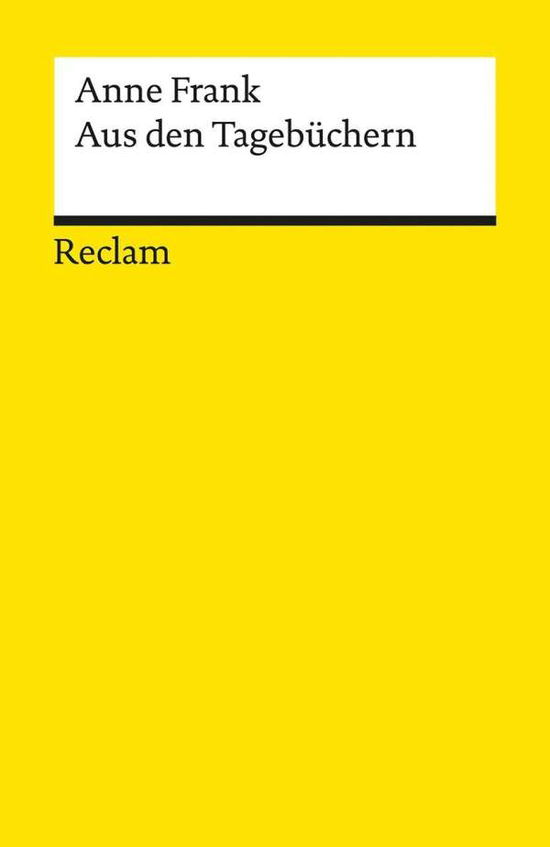 Anne Frank
Aus den Tagebüchern

Reclam